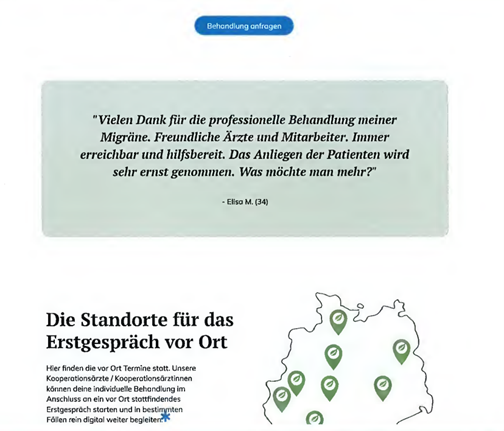 Behandlung anfragen

"Vielen Dank für die professionelle Behandlung meiner Migräne. Freundliche Ärzte und Mitarbeiter. Immer erreichbar und hilfsbereit. Das Anliegen der Patienten wird sehr ernst genommen. Was möchte man mehr?"

- Elisa M. (34)

Die Standorte für das Erstgespräch vor Ort

Hier finden die vor Ort Termine statt. Unsere Kooperationsärzte / Kooperationsärztinnen können deine individuelle Behandlung im Anschluss an ein vor Ort stattfindendes Erstgespräch starten und in bestimmten Fällen rein digital weiter begleiten.*